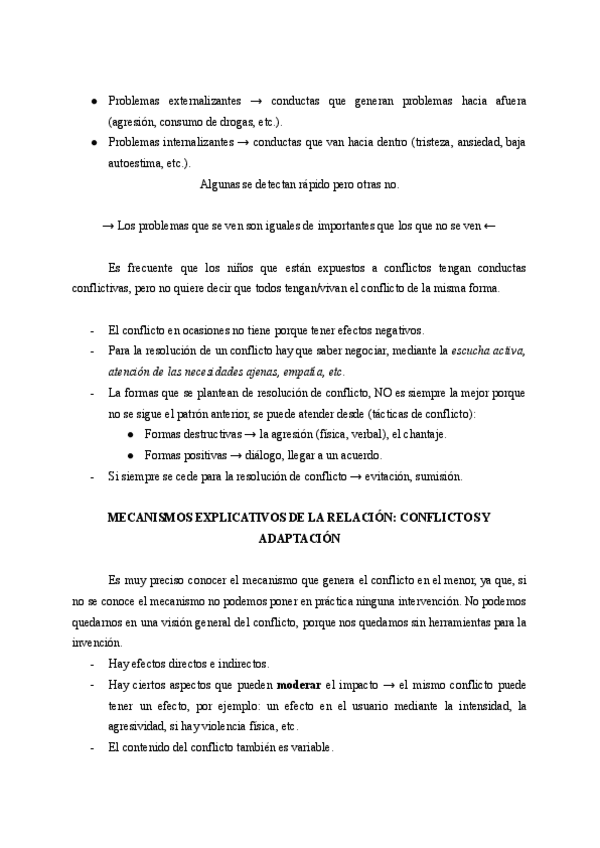 ● Problemas externalizantes → conductas que generan problemas hacia afuera (agresión, consumo de drogas, etc.).
● Problemas internalizantes → conductas que van hacia dentro (tristeza, ansiedad, baja autoestima, etc.).

Algunas se detectan rápido pero otras no.

→ Los problemas que se ven son iguales de importantes que los que no se ven ←

Es frecuente que los niños que están expuestos a conflictos tengan conductas conflictivas, pero no quiere decir que todos tengan/vivan el conflicto de la misma forma.

- El conflicto en ocasiones no tiene porque tener efectos negativos.
- Para la resolución de un conflicto hay que saber negociar, mediante la escucha activa, atención de las necesidades ajenas, empatía, etc.
- La formas que se plantean de resolución de conflicto, NO es siempre la mejor porque no se sigue el patrón anterior, se puede atender desde (tácticas de conflicto):
  ● Formas destructivas → la agresión (física, verbal), el chantaje.
  ● Formas positivas → diálogo, llegar a un acuerdo.
- Si siempre se cede para la resolución de conflicto → evitación, sumisión.

MECANISMOS EXPLICATIVOS DE LA RELACIÓN: CONFLICTOS Y ADAPTACIÓN

Es muy preciso conocer el mecanismo que genera el conflicto en el menor, ya que, si no se conoce el mecanismo no podemos poner en práctica ninguna intervención. No podemos quedarnos en una visión general del conflicto, porque nos quedamos sin herramientas para la invención.

- Hay efectos directos e indirectos.
- Hay ciertos aspectos que pueden moderar el impacto → el mismo conflicto puede tener un efecto, por ejemplo: un efecto en el usuario mediante la intensidad, la agresividad, si hay violencia física, etc.
- El contenido del conflicto también es variable.